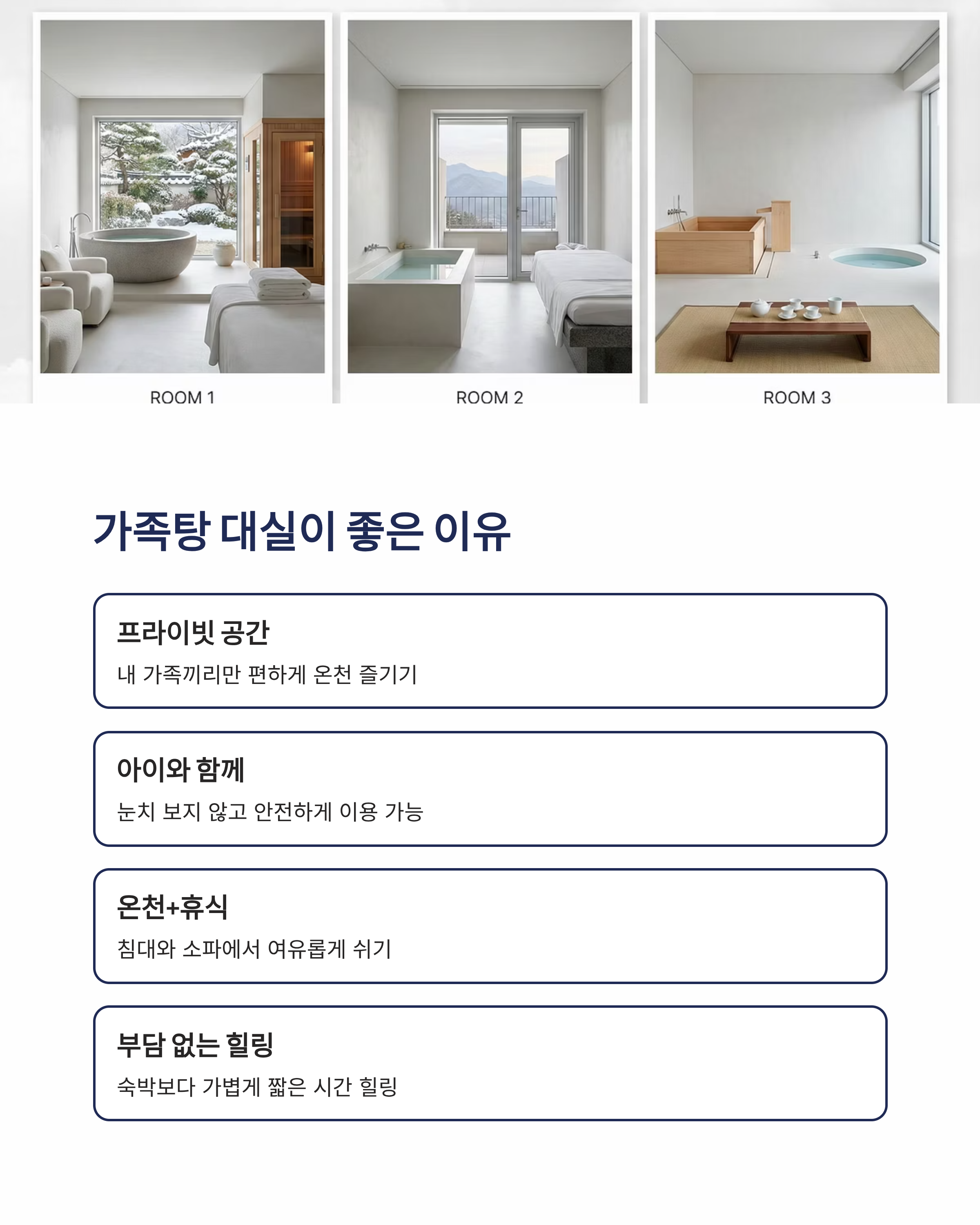 ROOM 1

ROOM 2

ROOM 3

가족탕 대실이 좋은 이유

프라이빗 공간

내 가족끼리만 편하게 온천 즐기기

아이와 함께

눈치 보지 않고 안전하게 이용 가능

온천+휴식

침대와 소파에서 여유롭게 쉬기

부담 없는 힐링

숙박보다 가볍게 짧은 시간 힐링